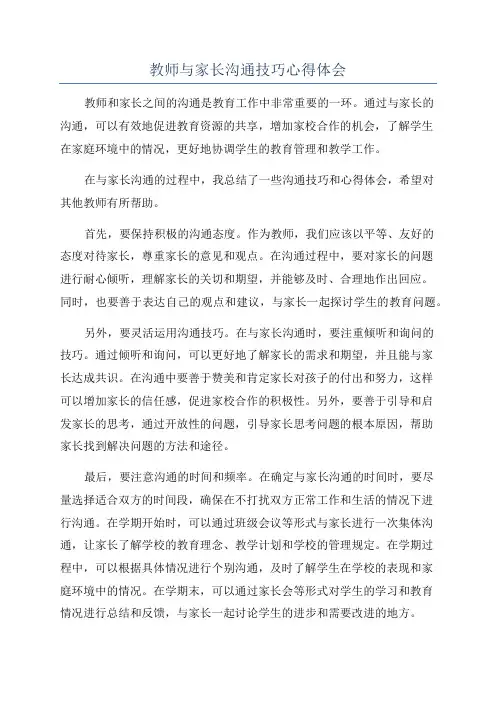 教师与家长沟通技巧心得体会

教师和家长之间的沟通是教育工作中非常重要的一环。通过与家长的沟通，可以有效地促进教育资源的共享，增加家校合作的机会，了解学生在家庭环境中的情况，更好地协调学生的教育管理和教学工作。

在与家长沟通的过程中，我总结了一些沟通技巧和心得体会，希望对其他教师有所帮助。

首先，要保持积极的沟通态度。作为教师，我们应该以平等、友好的态度对待家长，尊重家长的意见和观点。在沟通过程中，要对家长的问题进行耐心倾听，理解家长的关切和期望，并能够及时、合理地作出回应。同时，也要善于表达自己的观点和建议，与家长一起探讨学生的教育问题。

另外，要灵活运用沟通技巧。在与家长沟通时，要注重倾听和询问的技巧。通过倾听和询问，可以更好地了解家长的需求和期望，并且能与家长达成共识。在沟通中要善于赞美和肯定家长对孩子的付出和努力，这样可以增加家长的信任感，促进家校合作的积极性。另外，要善于引导和启发家长的思考，通过开放性的问题，引导家长思考问题的根本原因，帮助家长找到解决问题的方法和途径。

最后，要注意沟通的时间和频率。在确定与家长沟通的时间时，要尽量选择适合双方的时间段，确保在不打扰双方正常工作和生活的情况下进行沟通。在学期开始时，可以通过班级会议等形式与家长进行一次集体沟通，让家长了解学校的教育理念、教学计划和学校的管理规定。在学期过程中，可以根据具体情况进行个别沟通，及时了解学生在学校的表现和家庭环境中的情况。在学期末，可以通过家长会等形式对学生的学习和教育情况进行总结和反馈，与家长一起讨论学生的进步和需要改进的地方。